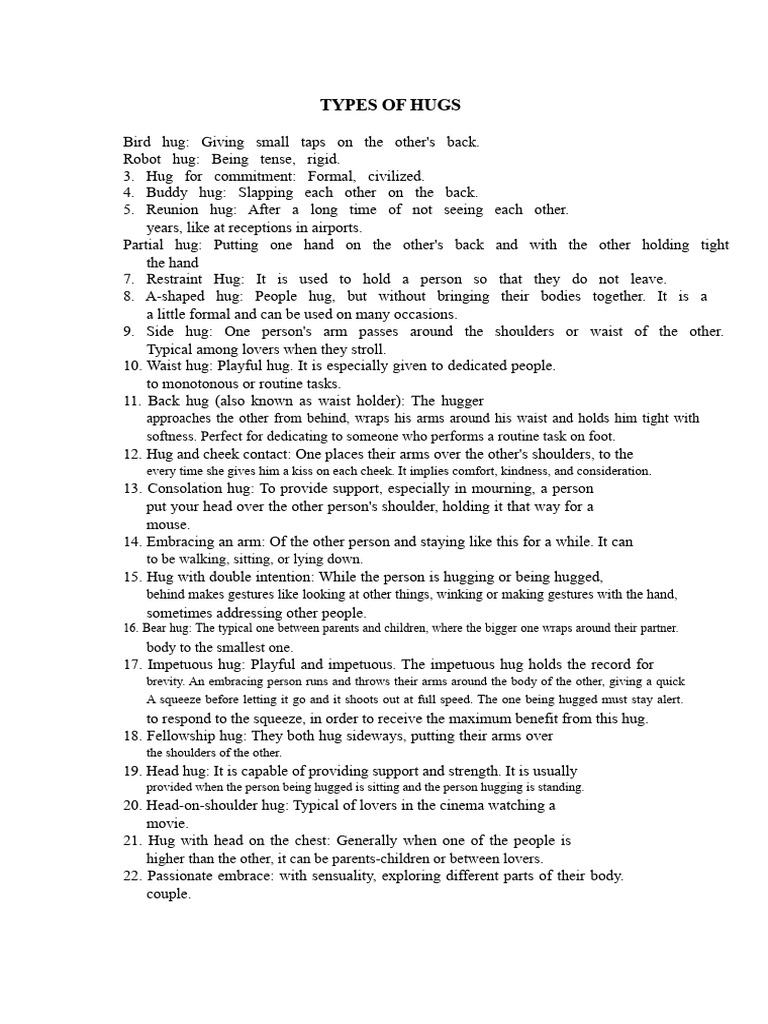 TYPES OF HUGS

Bird hug: Giving small taps on the other's back.
Robot hug: Being tense, rigid.
3. Hug for commitment: Formal, civilized.
4. Buddy hug: Slapping each other on the back.
5. Reunion hug: After a long time of not seeing each other. years, like at receptions in airports.
Partial hug: Putting one hand on the other's back and with the other holding tight the hand
7. Restraint Hug: It is used to hold a person so that they do not leave.
8. A-shaped hug: People hug, but without bringing their bodies together. It is a a little formal and can be used on many occasions.
9. Side hug: One person's arm passes around the shoulders or waist of the other. Typical among lovers when they stroll.
10. Waist hug: Playful hug. It is especially given to dedicated people. to monotonous or routine tasks.
11. Back hug (also known as waist holder): The hugger approaches the other from behind, wraps his arms around his waist and holds him tight with softness. Perfect for dedicating to someone who performs a routine task on foot.
12. Hug and cheek contact: One places their arms over the other's shoulders, to the every time she gives him a kiss on each cheek. It implies comfort, kindness, and consideration.
13. Consolation hug: To provide support, especially in mourning, a person put your head over the other person's shoulder, holding it that way for a mouse.
14. Embracing an arm: Of the other person and staying like this for a while. It can to be walking, sitting, or lying down.
15. Hug with double intention: While the person is hugging or being hugged, behind makes gestures like looking at other things, winking or making gestures with the hand, sometimes addressing other people.
16. Bear hug: The typical one between parents and children, where the bigger one wraps around their partner. body to the smallest one.
17. Impetuous hug: Playful and impetuous. The impetuous hug holds the record for brevity. An embracing person runs and throws their arms around the body of the other, giving a quick A squeeze before letting it go and it shoots out at full speed. The one being hugged must stay alert. to respond to the squeeze, in order to receive the maximum benefit from this hug.
18. Fellowship hug: They both hug sideways, putting their arms over the shoulders of the other.
19. Head hug: It is capable of providing support and strength. It is usually provided when the person being hugged is sitting and the person hugging is standing.
20. Head-on-shoulder hug: Typical of lovers in the cinema watching a movie.
21. Hug with head on the chest: Generally when one of the people is higher than the other, it can be parents-children or between lovers.
22. Passionate embrace: with sensuality, exploring different parts of their body. couple.